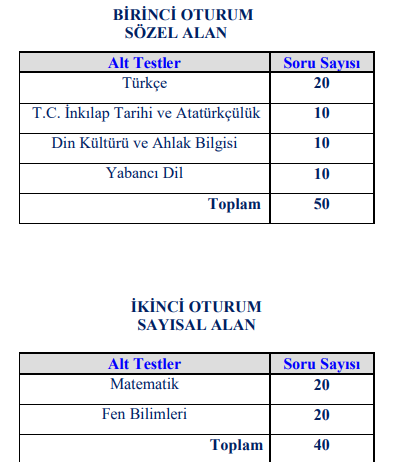 BİRİNCİ OTURUM
SÖZEL ALAN

| Alt Testler | Soru Sayısı |
|---|---|
| Türkçe | 20 |
| T.C. İnkılap Tarihi ve Atatürkçülük | 10 |
| Din Kültürü ve Ahlak Bilgisi | 10 |
| Yabancı Dil | 10 |
| Toplam | 50 |

İKİNCİ OTURUM
SAYISAL ALAN

| Alt Testler | Soru Sayısı |
|---|---|
| Matematik | 20 |
| Fen Bilimleri | 20 |
| Toplam | 40 |